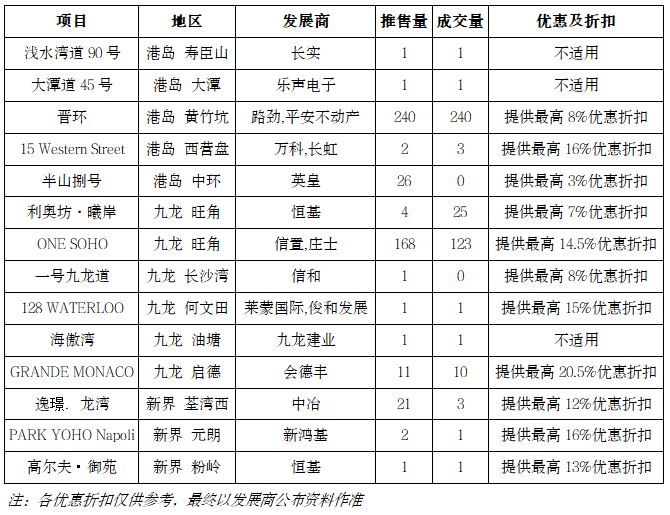 | 项目 | 地区 | 发展商 | 推售量 | 成交量 | 优惠及折扣 |
|---|---|---|---|---|---|
| 浅水湾道 90 号 | 港岛 寿臣山 | 长实 | 1 | 1 | 不适用 |
| 大潭道 45 号 | 港岛 大潭 | 乐声电子 | 1 | 1 | 不适用 |
| 晋环 | 港岛 黄竹坑 | 路劲,平安不动产 | 240 | 240 | 提供最高 8%优惠折扣 |
| 15 Western Street | 港岛 西营盘 | 万科,长虹 | 2 | 3 | 提供最高 16%优惠折扣 |
| 半山捌号 | 港岛 中环 | 英皇 | 26 | 0 | 提供最高 3%优惠折扣 |
| 利奥坊・曦岸 | 九龙 旺角 | 恒基 | 4 | 25 | 提供最高 7%优惠折扣 |
| ONE SOHO | 九龙 旺角 | 信置,庄士 | 168 | 123 | 提供最高 14.5%优惠折扣 |
| 一号九龙道 | 九龙 长沙湾 | 信和 | 1 | 0 | 提供最高 8%优惠折扣 |
| 128 WATERLOO | 九龙 何文田 | 莱蒙国际,俊和发展 | 1 | 1 | 提供最高 15%优惠折扣 |
| 海傲湾 | 九龙 油塘 | 九龙建业 | 1 | 1 | 不适用 |
| GRANDE MONACO | 九龙 启德 | 会德丰 | 11 | 10 | 提供最高 20.5%优惠折扣 |
| 逸璟. 龙湾 | 新界 荃湾西 | 中冶 | 21 | 3 | 提供最高 12%优惠折扣 |
| PARK YOHO Napoli | 新界 元朗 | 新鸿基 | 2 | 1 | 提供最高 16%优惠折扣 |
| 高尔夫・御苑 | 新界 粉岭 | 恒基 | 1 | 1 | 提供最高 13%优惠折扣 |

注:各优惠折扣仅供参考,最终以发展商公布资料作准